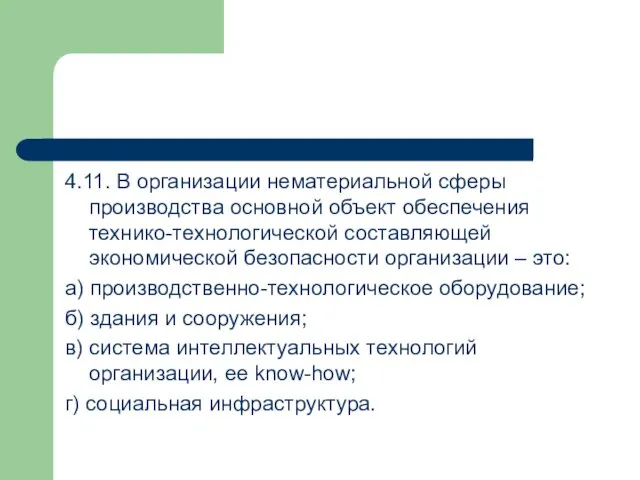 4.11. В организации нематериальной сферы производства основной объект обеспечения технико-технологической составляющей экономической безопасности организации – это:

а) производственно-технологическое оборудование;

б) здания и сооружения;

в) система интеллектуальных технологий организации, ее know-how;

г) социальная инфраструктура.